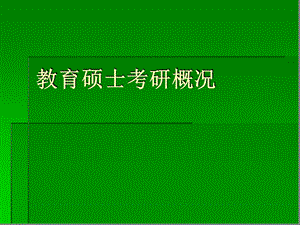 教育硕士考研概况